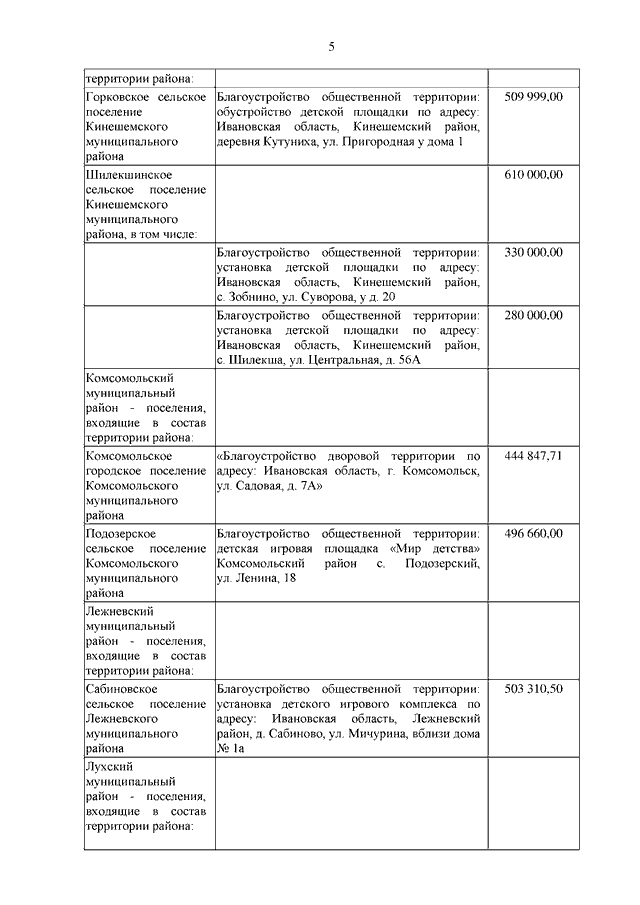 5

| | | |
|---|---|---|
| территории района: | | |
| Горковское сельское поселение Кинешемского муниципального района | Благоустройство общественной территории: обустройство детской площадки по адресу: Ивановская область, Кинешемский район, деревня Кутуниха, ул. Пригородная у дома 1 | 509 999,00 |
| Шилекшинское сельское поселение Кинешемского муниципального района, в том числе: | | 610 000,00 |
| | Благоустройство общественной территории: установка детской площадки по адресу: Ивановская область, Кинешемский район, с. Зобнино, ул. Суворова, у д. 20 | 330 000,00 |
| | Благоустройство общественной территории: установка детской площадки по адресу: Ивановская область, Кинешемский район, с. Шилекша, ул. Центральная, д. 56А | 280 000,00 |
| Комсомольский муниципальный район - поселения, входящие в состав территории района: | | |
| Комсомольское городское поселение Комсомольского муниципального района | «Благоустройство дворовой территории по адресу: Ивановская область, г. Комсомольск, ул. Садовая, д. 7А» | 444 847,71 |
| Подозерское сельское поселение Комсомольского муниципального района | Благоустройство общественной территории: детская игровая площадка «Мир детства» Комсомольский район с. Подозерский, ул. Ленина, 18 | 496 660,00 |
| Лежневский муниципальный район - поселения, входящие в состав территории района: | | |
| Сабиновское сельское поселение Лежневского муниципального района | Благоустройство общественной территории: установка детского игрового комплекса по адресу: Ивановская область, Лежневский район, д. Сабиново, ул. Мичурина, вблизи дома № 1а | 503 310,50 |
| Лухский муниципальный район - поселения, входящие в состав территории района: | | |